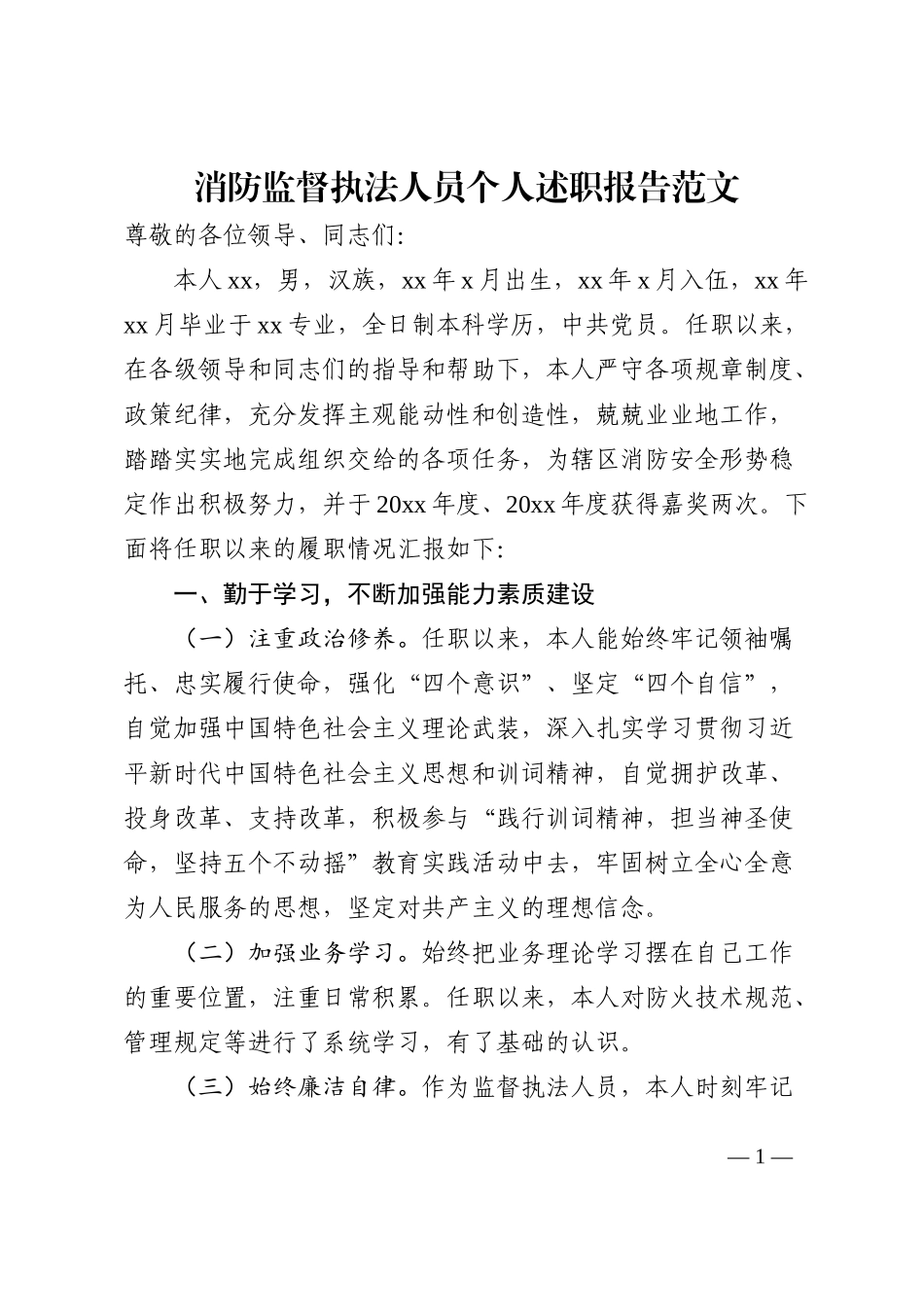 消防监督执法人员个人述职报告范文

尊敬的各位领导、同志们:

本人xx，男，汉族，xx年x月出生，xx年x月入伍，xx年xx月毕业于xx专业，全日制本科学历，中共党员。任职以来，在各级领导和同志们的指导和帮助下，本人严守各项规章制度、政策纪律，充分发挥主观能动性和创造性，兢兢业业地工作，踏踏实实地完成组织交给的各项任务，为辖区消防安全形势稳定作出积极努力，并于20xx年度、20xx年度获得嘉奖两次。下面将任职以来的履职情况汇报如下:

一、勤于学习，不断加强能力素质建设

（一）注重政治修养。任职以来，本人能始终牢记领袖嘱托、忠实履行使命，强化“四个意识”、坚定“四个自信”，自觉加强中国特色社会主义理论武装，深入扎实学习贯彻习近平新时代中国特色社会主义思想和训词精神，自觉拥护改革、投身改革、支持改革，积极参与“践行训词精神，担当神圣使命，坚持五个不动摇”教育实践活动中去，牢固树立全心全意为人民服务的思想，坚定对共产主义的理想信念。

（二）加强业务学习。始终把业务理论学习摆在自己工作的重要位置，注重日常积累。任职以来，本人对防火技术规范、管理规定等进行了系统学习，有了基础的认识。

（三）始终廉洁自律。作为监督执法人员，本人时刻牢记

— 1 —